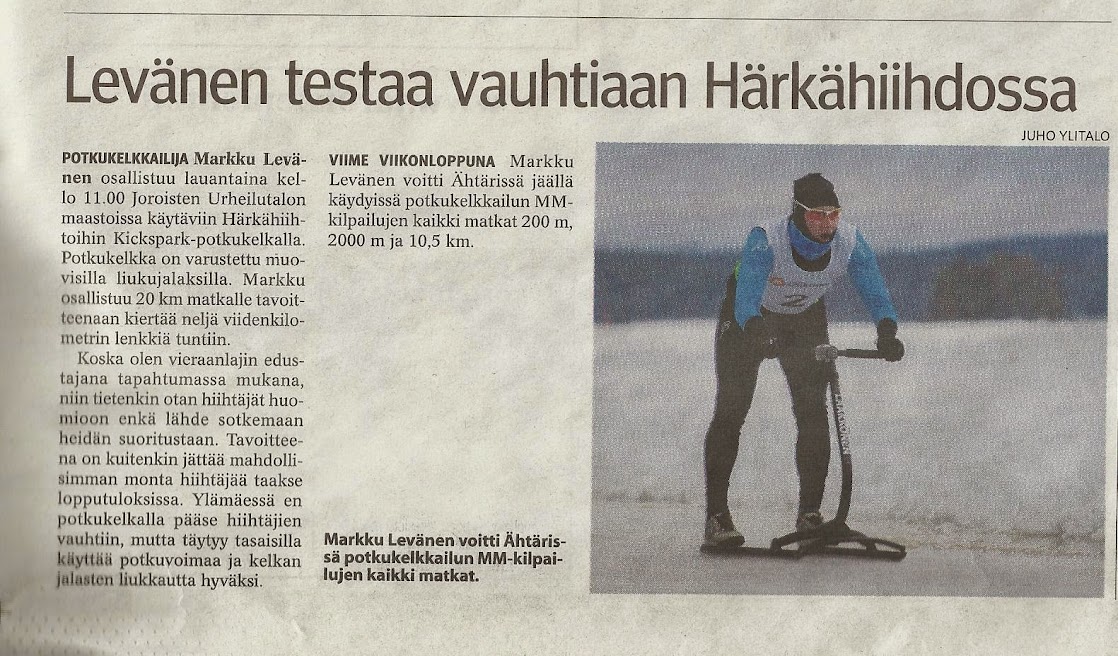 Levänen testaa vauhtiaan Härkähiihdossa

JUHO YLITALO

POTKUKELKKAILIJA Markku Levänen osallistuu lauantaina kello 11.00 Joroisten Urheilutalon maastoissa käytäviin Härkähiihtoihin Kickspark-potkukelkalla. Potkukelkka on varustettu muovisilla liukujalaksilla. Markku osallistuu 20 km matkalle tavoitteenaan kiertää neljä viidenkilometrin lenkkiä tuntiin.

Koska olen vieraanlajin edustajana tapahtumassa mukana, niin tietenkin otan hiihtäjät huomioon enkä lähde sotkemaan heidän suoritustaan. Tavoitteena on kuitenkin jättää mahdollisimman monta hiihtäjää taakse lopputuloksissa. Ylämäessä en potkukelkalla pääse hiihtäjien vauhtiin, mutta täytyy tasaisilla käyttää potkuvoimaa ja kelkan jalasten liukkautta hyväksi.

VIIME VIIKONLOPPUNA Markku Levänen voitti Ähtärissä jäällä käydyissä potkukelkkailun MM-kilpailujen kaikki matkat 200 m, 2000 m ja 10,5 km.

Markku Levänen voitti Ähtärissä potkukelkkailun MM-kilpailujen kaikki matkat.